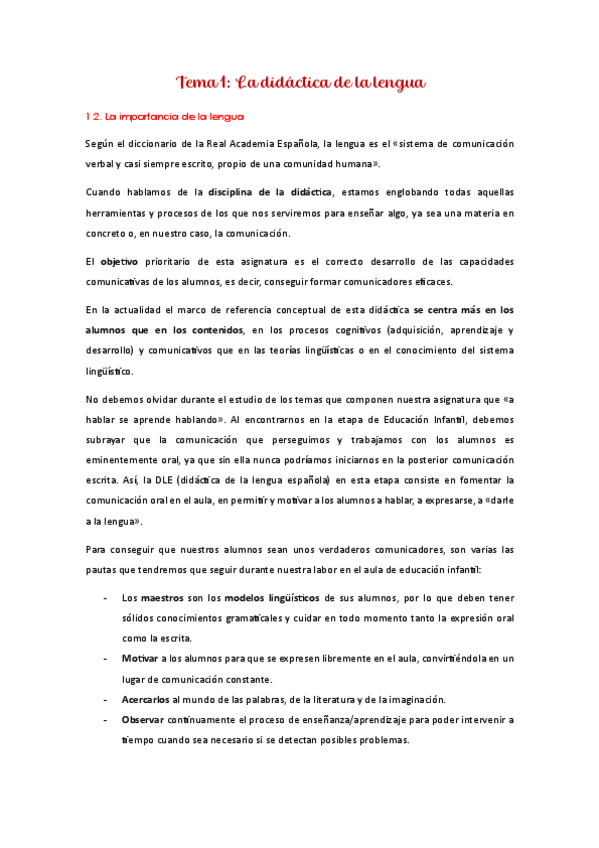 Tema 1: La didáctica de la lengua

1.2. La importancia de la lengua

Según el diccionario de la Real Academia Española, la lengua es el «sistema de comunicación verbal y casi siempre escrito, propio de una comunidad humana».

Cuando hablamos de la disciplina de la didáctica, estamos englobando todas aquellas herramientas y procesos de los que nos serviremos para enseñar algo, ya sea una materia en concreto o, en nuestro caso, la comunicación.

El objetivo prioritario de esta asignatura es el correcto desarrollo de las capacidades comunicativas de los alumnos, es decir, conseguir formar comunicadores eficaces.

En la actualidad el marco de referencia conceptual de esta didáctica se centra más en los alumnos que en los contenidos, en los procesos cognitivos (adquisición, aprendizaje y desarrollo) y comunicativos que en las teorías lingüísticas o en el conocimiento del sistema lingüístico.

No debemos olvidar durante el estudio de los temas que componen nuestra asignatura que «a hablar se aprende hablando». Al encontrarnos en la etapa de Educación Infantil, debemos subrayar que la comunicación que perseguimos y trabajamos con los alumnos es eminentemente oral, ya que sin ella nunca podríamos iniciarnos en la posterior comunicación escrita. Así, la DLE (didáctica de la lengua española) en esta etapa consiste en fomentar la comunicación oral en el aula, en permitir y motivar a los alumnos a hablar, a expresarse, a «darle a la lengua».

Para conseguir que nuestros alumnos sean unos verdaderos comunicadores, son varias las pautas que tendremos que seguir durante nuestra labor en el aula de educación infantil:

- Los maestros son los modelos lingüísticos de sus alumnos, por lo que deben tener sólidos conocimientos gramaticales y cuidar en todo momento tanto la expresión oral como la escrita.
- Motivar a los alumnos para que se expresen libremente en el aula, convirtiéndola en un lugar de comunicación constante.
- Acercarlos al mundo de las palabras, de la literatura y de la imaginación.
- Observar continuamente el proceso de enseñanza/aprendizaje para poder intervenir a tiempo cuando sea necesario si se detectan posibles problemas.